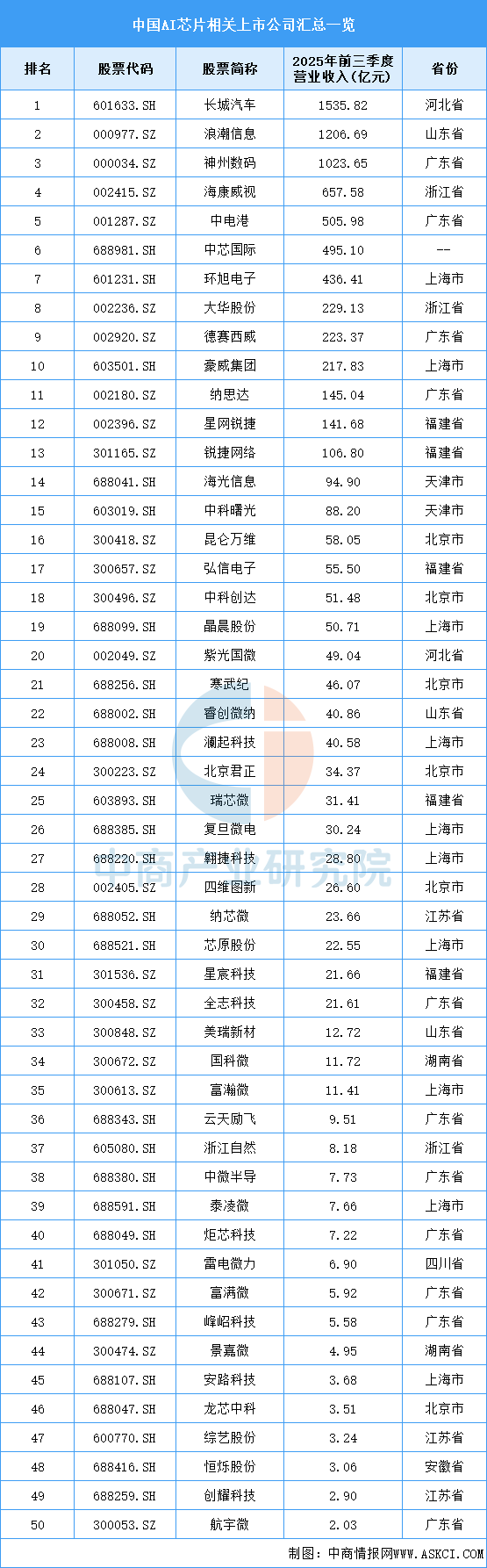 中国AI芯片相关上市公司汇总一览

| 排名 | 股票代码 | 股票简称 | 2025年前三季度营业收入（亿元） | 省份 |
|---|---|---|---|---|
| 1 | 601633.SH | 长城汽车 | 1535.82 | 河北省 |
| 2 | 000977.SZ | 浪潮信息 | 1206.69 | 山东省 |
| 3 | 000034.SZ | 神州数码 | 1023.65 | 广东省 |
| 4 | 002415.SZ | 海康威视 | 657.58 | 浙江省 |
| 5 | 001287.SZ | 中电港 | 505.98 | 广东省 |
| 6 | 688981.SH | 中芯国际 | 495.10 | -- |
| 7 | 601231.SH | 环旭电子 | 436.41 | 上海市 |
| 8 | 002236.SZ | 大华股份 | 229.13 | 浙江省 |
| 9 | 002920.SZ | 德赛西威 | 223.37 | 广东省 |
| 10 | 603501.SH | 豪威集团 | 217.83 | 上海市 |
| 11 | 002180.SZ | 纳思达 | 145.04 | 广东省 |
| 12 | 002396.SZ | 星网锐捷 | 141.68 | 福建省 |
| 13 | 301165.SZ | 锐捷网络 | 106.80 | 福建省 |
| 14 | 688041.SH | 海光信息 | 94.90 | 天津市 |
| 15 | 603019.SH | 中科曙光 | 88.20 | 天津市 |
| 16 | 300418.SZ | 昆仑万维 | 58.05 | 北京市 |
| 17 | 300657.SZ | 弘信电子 | 55.50 | 福建省 |
| 18 | 300496.SZ | 中科创达 | 51.48 | 北京市 |
| 19 | 688099.SH | 晶晨股份 | 50.71 | 上海市 |
| 20 | 002049.SZ | 紫光国微 | 49.04 | 河北省 |
| 21 | 688256.SH | 寒武纪 | 46.07 | 北京市 |
| 22 | 688002.SH | 睿创微纳 | 40.86 | 山东省 |
| 23 | 688008.SH | 澜起科技 | 40.58 | 上海市 |
| 24 | 300223.SZ | 北京君正 | 34.37 | 北京市 |
| 25 | 603893.SH | 瑞芯微 | 31.41 | 福建省 |
| 26 | 688385.SH | 复旦微电 | 30.24 | 上海市 |
| 27 | 688220.SH | 翱捷科技 | 28.80 | 上海市 |
| 28 | 002405.SZ | 四维图新 | 26.60 | 北京市 |
| 29 | 688052.SH | 纳芯微 | 23.66 | 江苏省 |
| 30 | 688521.SH | 芯原股份 | 22.55 | 上海市 |
| 31 | 301536.SZ | 星宸科技 | 21.66 | 福建省 |
| 32 | 300458.SZ | 全志科技 | 21.61 | 广东省 |
| 33 | 300848.SZ | 美瑞新材 | 12.72 | 山东省 |
| 34 | 300672.SZ | 国科微 | 11.72 | 湖南省 |
| 35 | 300613.SZ | 富瀚微 | 11.41 | 上海市 |
| 36 | 688343.SH | 云天励飞 | 9.51 | 广东省 |
| 37 | 605080.SH | 浙江自然 | 8.18 | 浙江省 |
| 38 | 688380.SH | 中微半导 | 7.73 | 广东省 |
| 39 | 688591.SH | 泰凌微 | 7.66 | 上海市 |
| 40 | 688049.SH | 炬芯科技 | 7.22 | 广东省 |
| 41 | 301050.SZ | 雷电微力 | 6.90 | 四川省 |
| 42 | 300671.SZ | 富满微 | 5.92 | 广东省 |
| 43 | 688279.SH | 峰岹科技 | 5.58 | 广东省 |
| 44 | 300474.SZ | 景嘉微 | 4.95 | 湖南省 |
| 45 | 688107.SH | 安路科技 | 3.68 | 上海市 |
| 46 | 688047.SH | 龙芯中科 | 3.51 | 北京市 |
| 47 | 600770.SH | 综艺股份 | 3.24 | 江苏省 |
| 48 | 688416.SH | 恒烁股份 | 3.06 | 安徽省 |
| 49 | 688259.SH | 创耀科技 | 2.90 | 江苏省 |
| 50 | 300053.SZ | 航宇微 | 2.03 | 广东省 |

中商产业研究院

制图：中商情报网WWW.ASKCI.COM